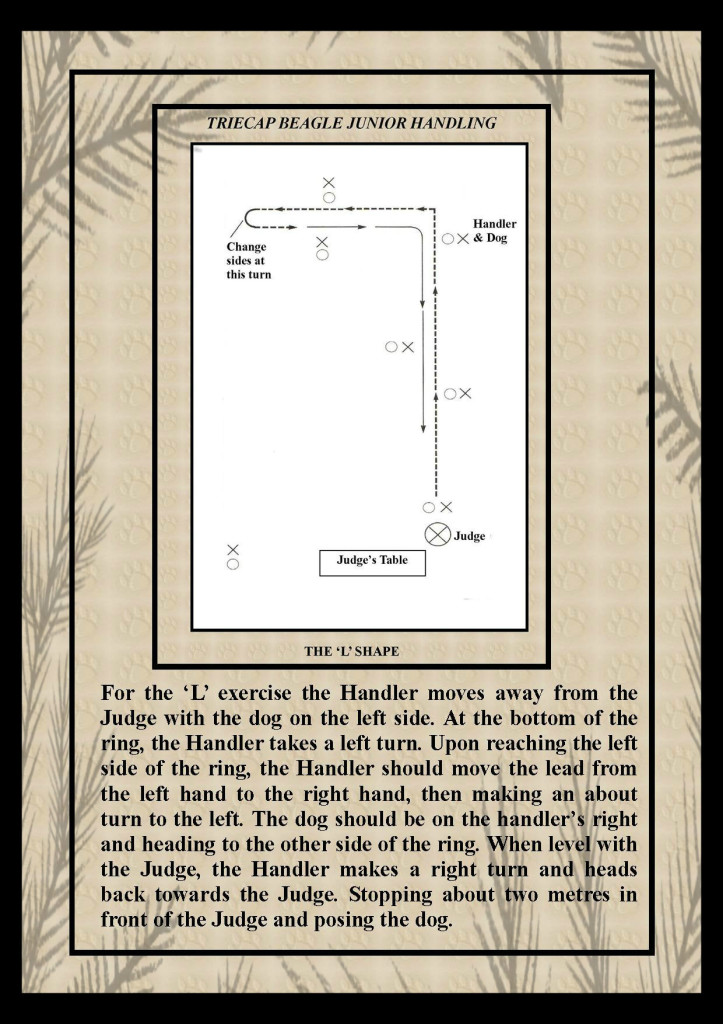 TRIECAP BEAGLE JUNIOR HANDLING

Change sides at this turn

Handler & Dog

Judge

Judge's Table

THE 'L' SHAPE

For the 'L' exercise the Handler moves away from the Judge with the dog on the left side. At the bottom of the ring, the Handler takes a left turn. Upon reaching the left side of the ring, the Handler should move the lead from the left hand to the right hand, then making an about turn to the left. The dog should be on the handler's right and heading to the other side of the ring. When level with the Judge, the Handler makes a right turn and heads back towards the Judge. Stopping about two metres in front of the Judge and posing the dog.